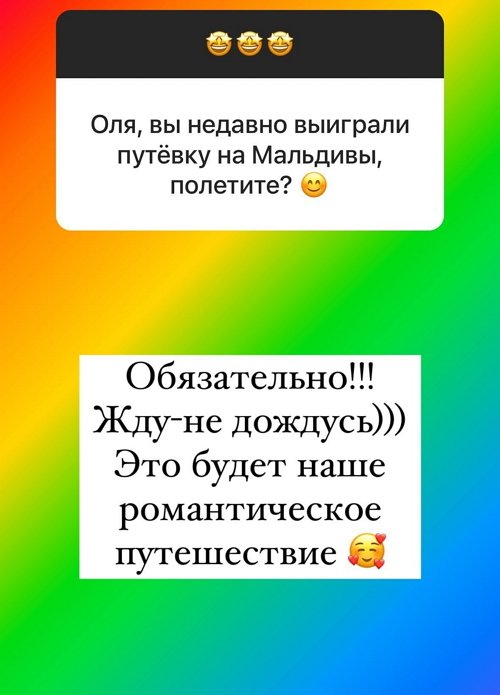 🤩🤩🤩

Оля, вы недавно выиграли путёвку на Мальдивы, полетите? 😊

Обязательно!!! Жду-не дождусь))) Это будет наше романтическое путешествие 🥰